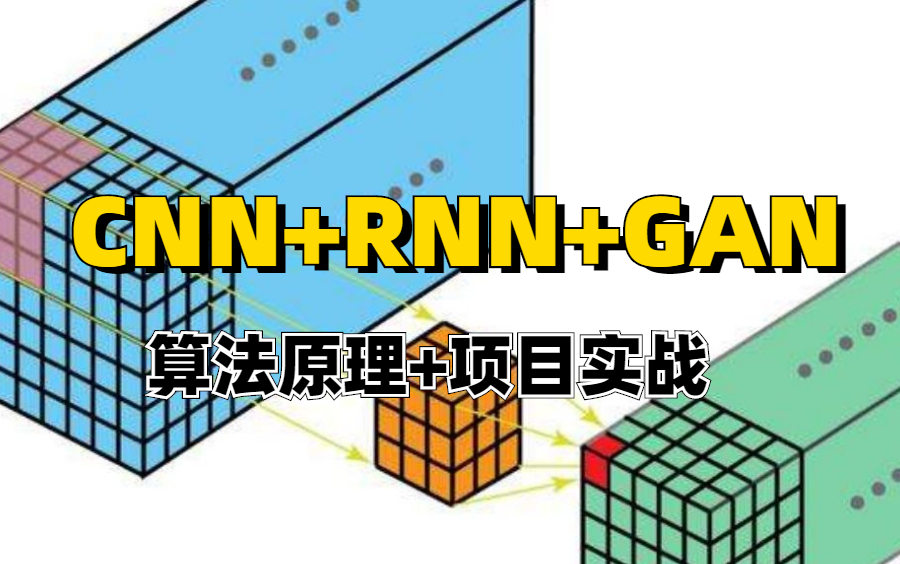 CNN+RNN+GAN

算法原理+项目实战